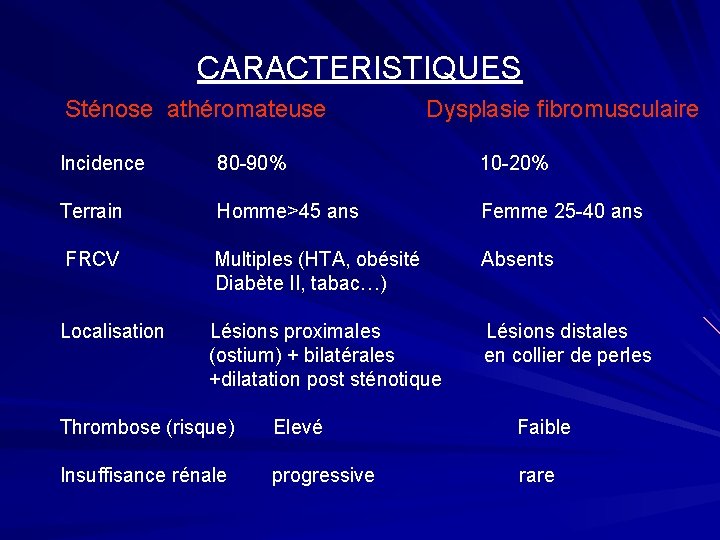 CARACTERISTIQUES

|  | Sténose athéromateuse | Dysplasie fibromusculaire |
|---|---|---|
| Incidence | 80-90% | 10-20% |
| Terrain | Homme>45 ans | Femme 25-40 ans |
| FRCV | Multiples (HTA, obésité Diabète II, tabac…) | Absents |
| Localisation | Lésions proximales (ostium) + bilatérales +dilatation post sténotique | Lésions distales en collier de perles |
| Thrombose (risque) | Elevé | Faible |
| Insuffisance rénale | progressive | rare |